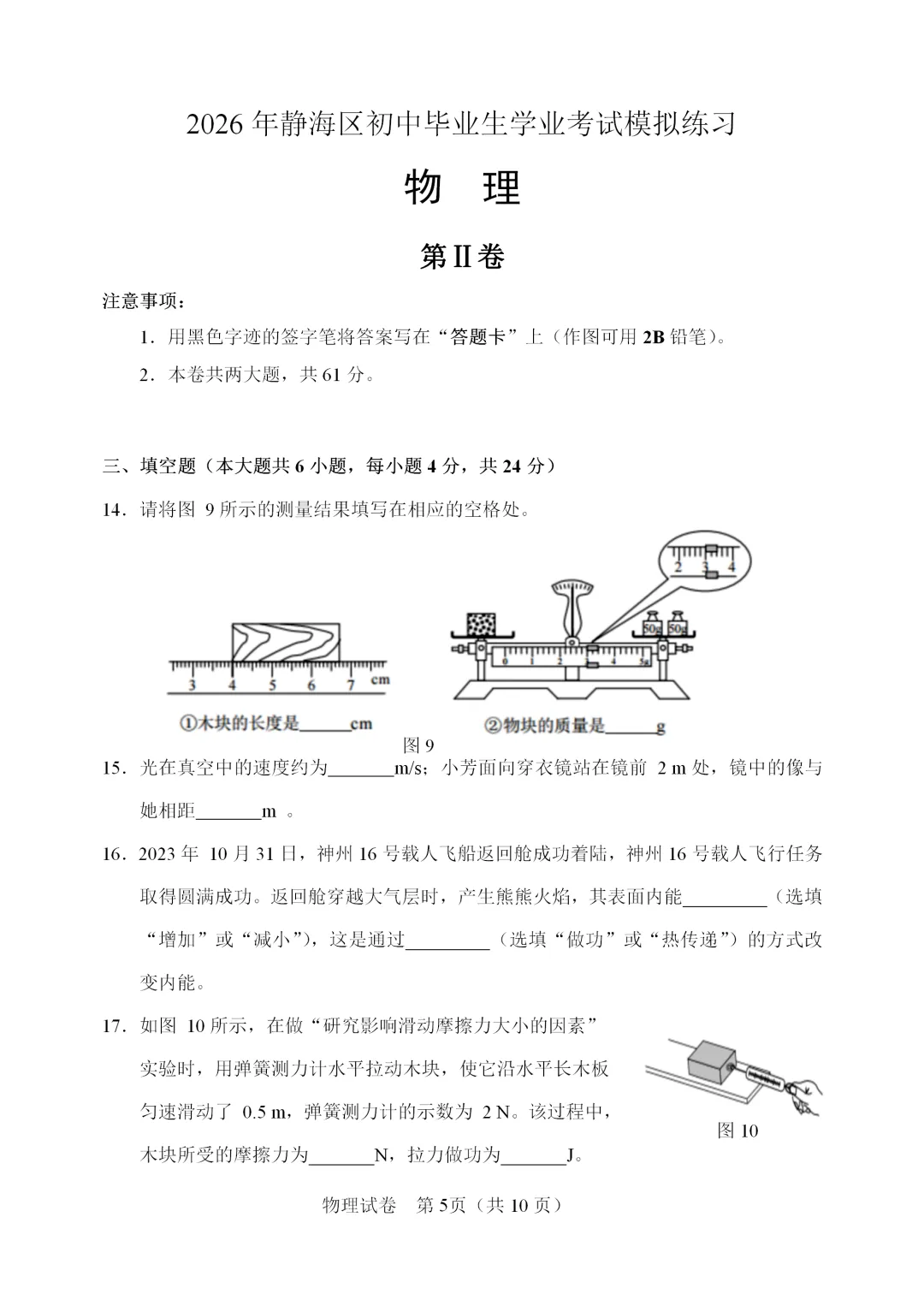 2026 年静海区初中毕业生学业考试模拟练习

物　理

第Ⅱ卷

注意事项：

1．用黑色字迹的签字笔将答案写在“答题卡”上（作图可用 2B 铅笔）。

2．本卷共两大题，共 61 分。

三、填空题（本大题共 6 小题，每小题 4 分，共 24 分）

14．请将图 9 所示的测量结果填写在相应的空格处。

3　4　5　6　7　cm

①木块的长度是______cm

2　3　4

50g　50g

0　1　2　3　4　5g

②物块的质量是______g

图 9

15．光在真空中的速度约为_______m/s；小芳面向穿衣镜站在镜前 2 m 处，镜中的像与她相距_______m 。

16．2023 年 10 月 31 日，神州 16 号载人飞船返回舱成功着陆，神州 16 号载人飞行任务取得圆满成功。返回舱穿越大气层时，产生熊熊火焰，其表面内能_________（选填“增加”或“减小”），这是通过_________（选填“做功”或“热传递”）的方式改变内能。

17．如图 10 所示，在做“研究影响滑动摩擦力大小的因素”实验时，用弹簧测力计水平拉动木块，使它沿水平长木板匀速滑动了 0.5 m，弹簧测力计的示数为 2 N。该过程中，木块所受的摩擦力为_______N，拉力做功为_______J。

图 10

物理试卷　第 5页（共 10 页）